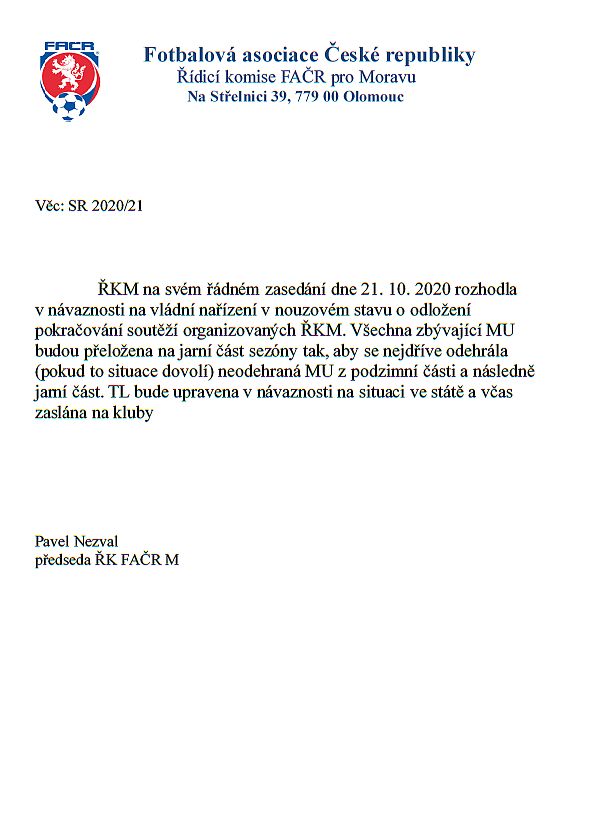 FAČR

Fotbalová asociace České republiky
Řídicí komise FAČR pro Moravu
Na Střelnici 39, 779 00 Olomouc

Věc: SR 2020/21

ŘKM na svém řádném zasedání dne 21. 10. 2020 rozhodla v návaznosti na vládní nařízení v nouzovém stavu o odložení pokračování soutěží organizovaných ŘKM. Všechna zbývající MU budou přeložena na jarní část sezóny tak, aby se nejdříve odehrála (pokud to situace dovolí) neodehraná MU z podzimní části a následně jarní část. TL bude upravena v návaznosti na situaci ve státě a včas zaslána na kluby

Pavel Nezval
předseda ŘK FAČR M